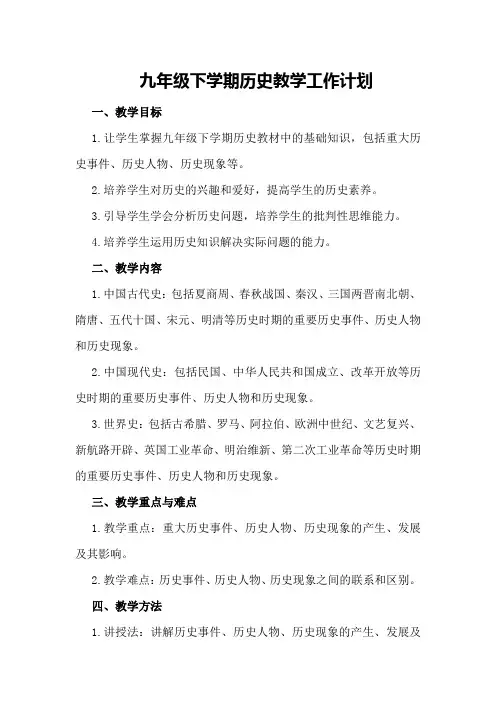 九年级下学期历史教学工作计划

一、教学目标

1.让学生掌握九年级下学期历史教材中的基础知识，包括重大历史事件、历史人物、历史现象等。

2.培养学生对历史的兴趣和爱好，提高学生的历史素养。

3.引导学生学会分析历史问题，培养学生的批判性思维能力。

4.培养学生运用历史知识解决实际问题的能力。

二、教学内容

1.中国古代史：包括夏商周、春秋战国、秦汉、三国两晋南北朝、隋唐、五代十国、宋元、明清等历史时期的重要历史事件、历史人物和历史现象。

2.中国现代史：包括民国、中华人民共和国成立、改革开放等历史时期的重要历史事件、历史人物和历史现象。

3.世界史：包括古希腊、罗马、阿拉伯、欧洲中世纪、文艺复兴、新航路开辟、英国工业革命、明治维新、第二次工业革命等历史时期的重要历史事件、历史人物和历史现象。

三、教学重点与难点

1.教学重点：重大历史事件、历史人物、历史现象的产生、发展及其影响。

2.教学难点：历史事件、历史人物、历史现象之间的联系和区别。

四、教学方法

1.讲授法：讲解历史事件、历史人物、历史现象的产生、发展及